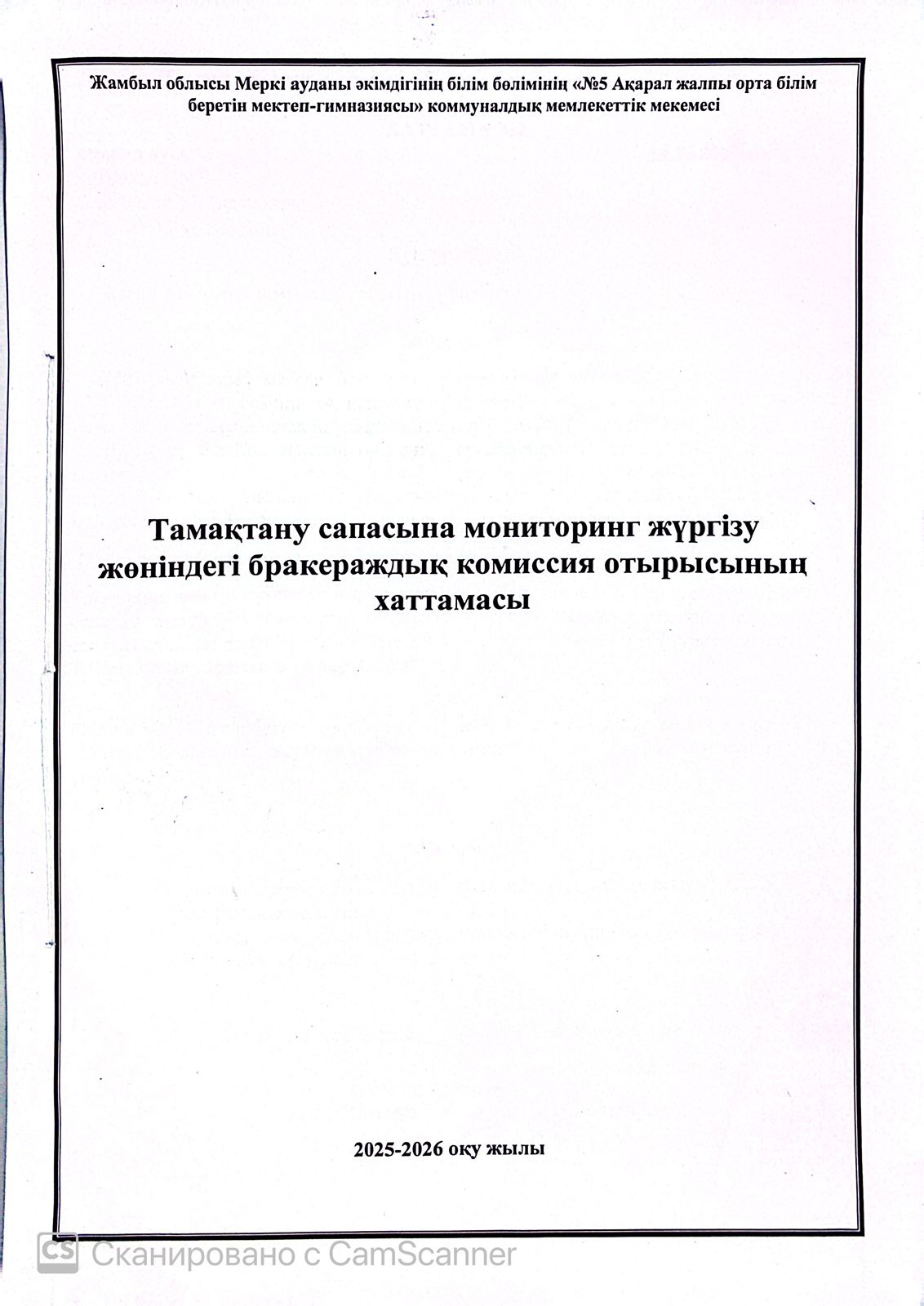 Жамбыл облысы Меркі ауданы әкімдігінің білім бөлімінің «№5 Ақарал жалпы орта білім беретін мектеп-гимназиясы» коммуналдық мемлекеттік мекемесі

Тамақтану сапасына мониторинг жүргізу жөніндегі бракераждық комиссия отырысының хаттамасы

2025-2026 оқу жылы

CS Сканировано с CamScanner